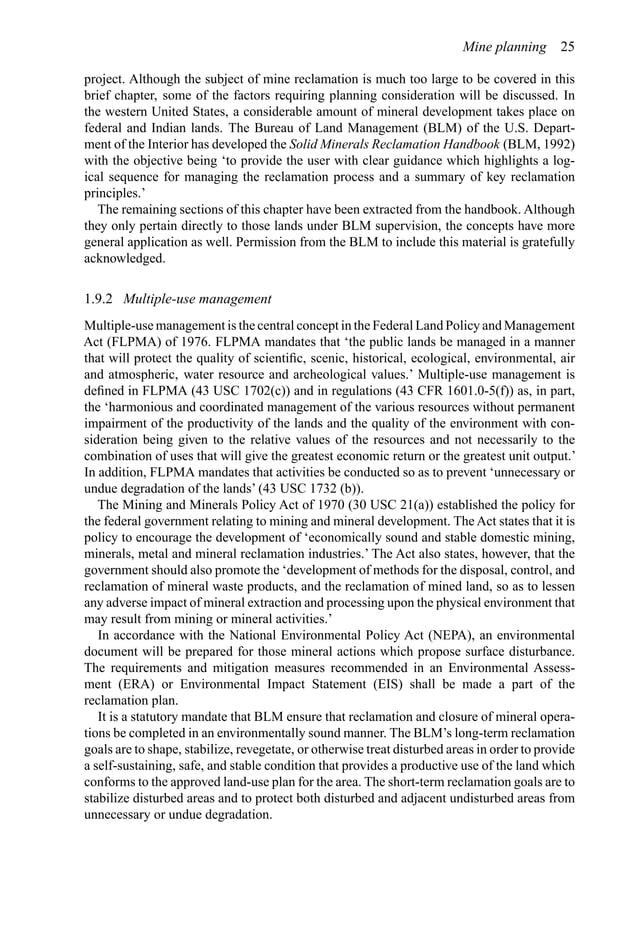 Mine planning 25

project. Although the subject of mine reclamation is much too large to be covered in this brief chapter, some of the factors requiring planning consideration will be discussed. In the western United States, a considerable amount of mineral development takes place on federal and Indian lands. The Bureau of Land Management (BLM) of the U.S. Department of the Interior has developed the Solid Minerals Reclamation Handbook (BLM, 1992) with the objective being 'to provide the user with clear guidance which highlights a logical sequence for managing the reclamation process and a summary of key reclamation principles.'

The remaining sections of this chapter have been extracted from the handbook. Although they only pertain directly to those lands under BLM supervision, the concepts have more general application as well. Permission from the BLM to include this material is gratefully acknowledged.

1.9.2 Multiple-use management

Multiple-use management is the central concept in the Federal Land Policy and Management Act (FLPMA) of 1976. FLPMA mandates that 'the public lands be managed in a manner that will protect the quality of scientific, scenic, historical, ecological, environmental, air and atmospheric, water resource and archeological values.' Multiple-use management is defined in FLPMA (43 USC 1702(c)) and in regulations (43 CFR 1601.0-5(f)) as, in part, the 'harmonious and coordinated management of the various resources without permanent impairment of the productivity of the lands and the quality of the environment with consideration being given to the relative values of the resources and not necessarily to the combination of uses that will give the greatest economic return or the greatest unit output.' In addition, FLPMA mandates that activities be conducted so as to prevent 'unnecessary or undue degradation of the lands' (43 USC 1732 (b)).

The Mining and Minerals Policy Act of 1970 (30 USC 21(a)) established the policy for the federal government relating to mining and mineral development. The Act states that it is policy to encourage the development of 'economically sound and stable domestic mining, minerals, metal and mineral reclamation industries.' The Act also states, however, that the government should also promote the 'development of methods for the disposal, control, and reclamation of mineral waste products, and the reclamation of mined land, so as to lessen any adverse impact of mineral extraction and processing upon the physical environment that may result from mining or mineral activities.'

In accordance with the National Environmental Policy Act (NEPA), an environmental document will be prepared for those mineral actions which propose surface disturbance. The requirements and mitigation measures recommended in an Environmental Assessment (ERA) or Environmental Impact Statement (EIS) shall be made a part of the reclamation plan.

It is a statutory mandate that BLM ensure that reclamation and closure of mineral operations be completed in an environmentally sound manner. The BLM's long-term reclamation goals are to shape, stabilize, revegetate, or otherwise treat disturbed areas in order to provide a self-sustaining, safe, and stable condition that provides a productive use of the land which conforms to the approved land-use plan for the area. The short-term reclamation goals are to stabilize disturbed areas and to protect both disturbed and adjacent undisturbed areas from unnecessary or undue degradation.